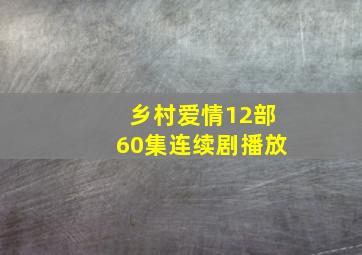 乡村爱情12部
60集连续剧播放